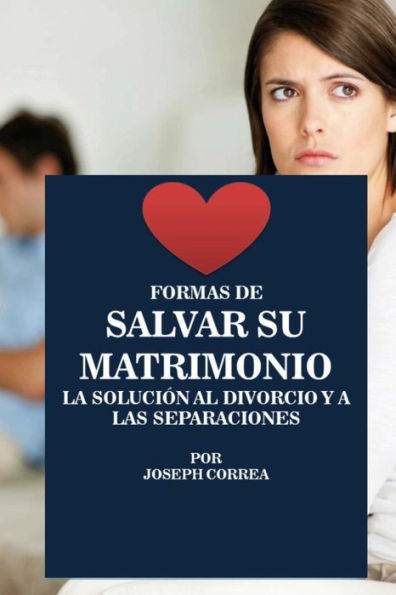 FORMAS DE
SALVAR SU MATRIMONIO
LA SOLUCIÓN AL DIVORCIO Y A LAS SEPARACIONES

POR
JOSEPH CORREA